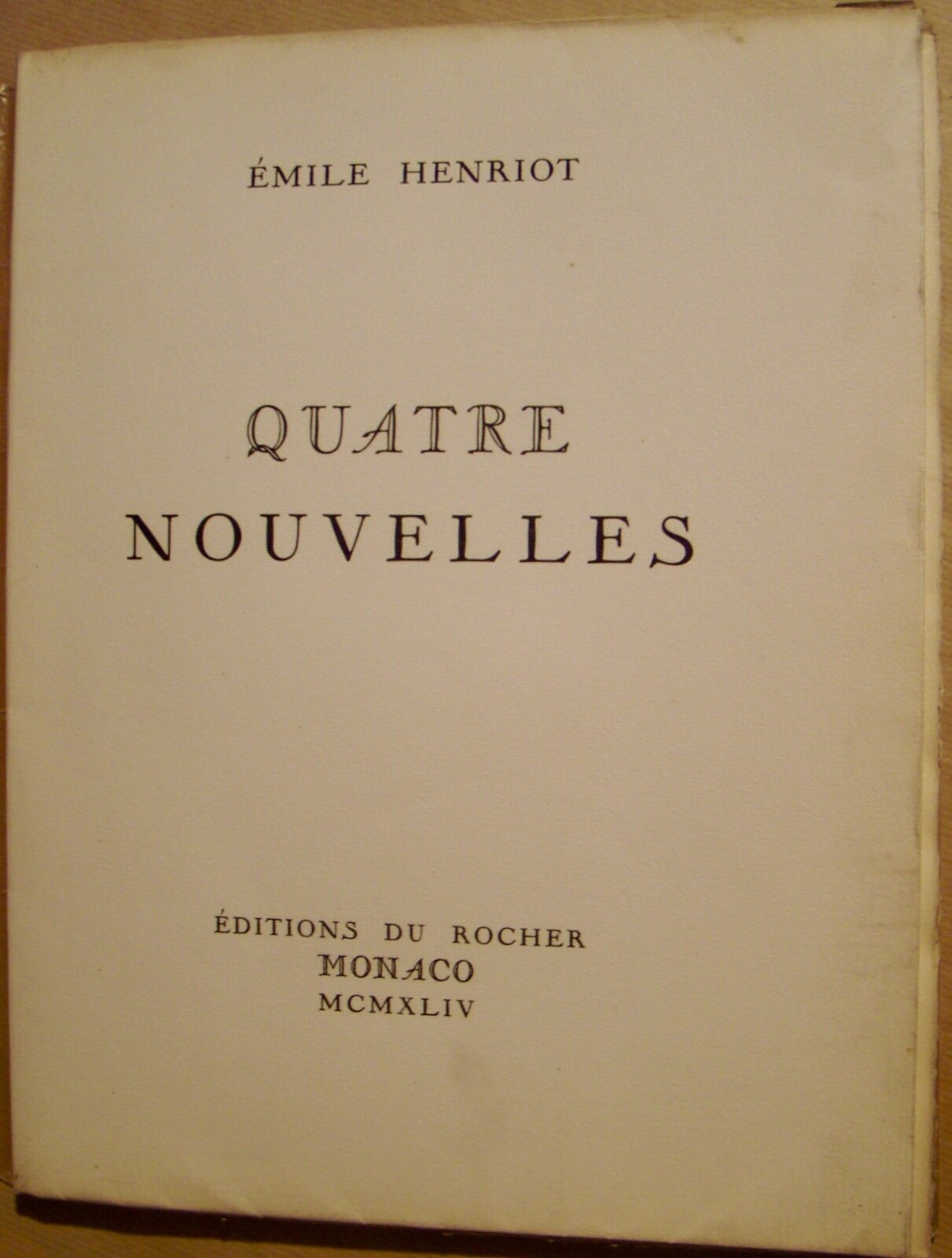 ÉMILE HENRIOT

QUATRE
NOUVELLES

ÉDITIONS DU ROCHER
MONACO
MCMXLIV